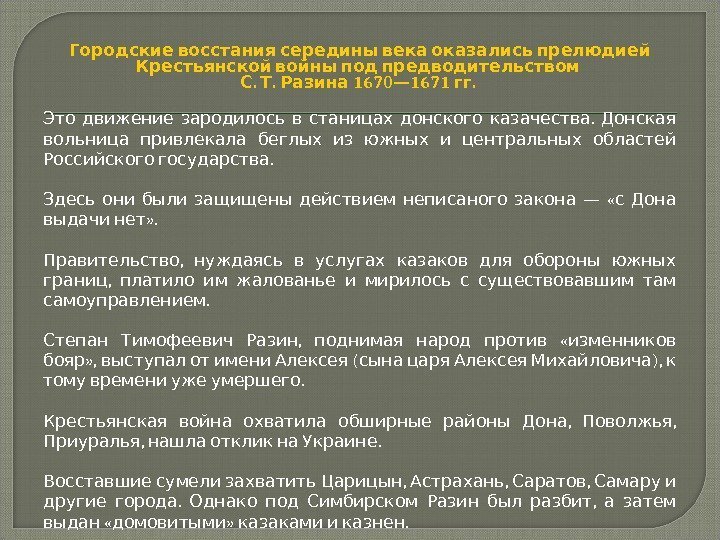 Городские восстания середины века оказались прелюдией Крестьянской войны под предводительством С. Т. Разина 1670—1671 гг.

Это движение зародилось в станицах донского казачества. Донская вольница привлекала беглых из южных и центральных областей Российского государства.

Здесь они были защищены действием неписаного закона — «с Дона выдачи нет».

Правительство, нуждаясь в услугах казаков для обороны южных границ, платило им жалованье и мирилось с существовавшим там самоуправлением.

Степан Тимофеевич Разин, поднимая народ против «изменников бояр», выступал от имени Алексея (сына царя Алексея Михайловича), к тому времени уже умершего.

Крестьянская война охватила обширные районы Дона, Поволжья, Приуралья, нашла отклик на Украине.

Восставшие сумели захватить Царицын, Астрахань, Саратов, Самару и другие города. Однако под Симбирском Разин был разбит, а затем выдан «домовитыми» казаками и казнен.